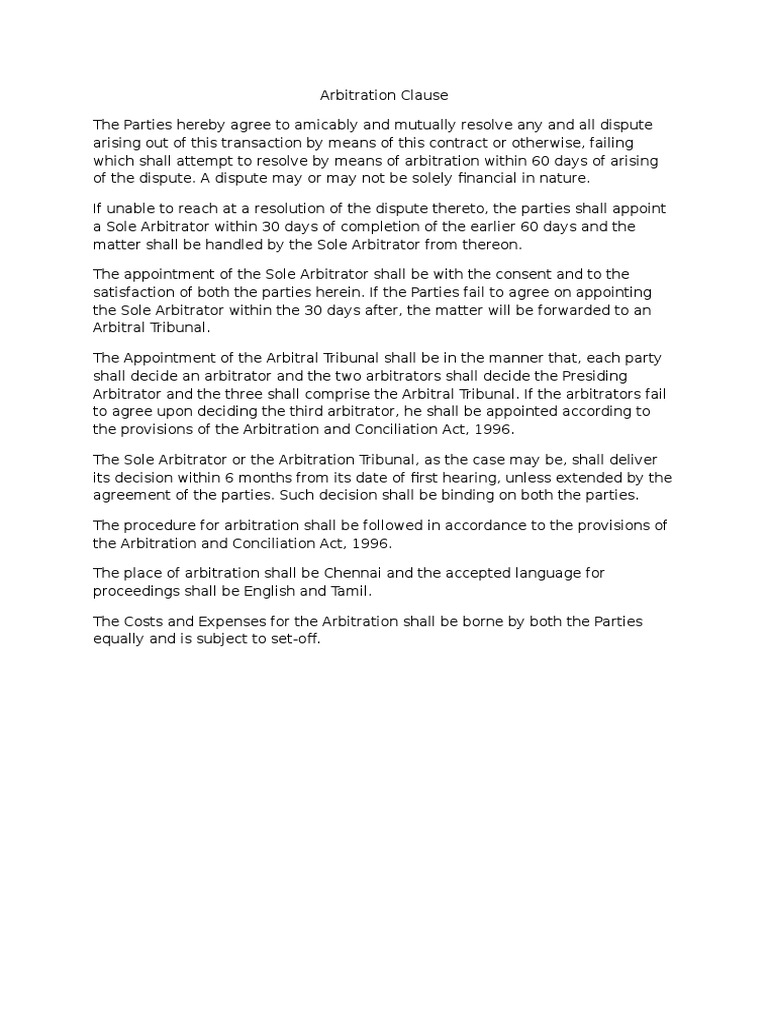 Arbitration Clause

The Parties hereby agree to amicably and mutually resolve any and all dispute arising out of this transaction by means of this contract or otherwise, failing which shall attempt to resolve by means of arbitration within 60 days of arising of the dispute. A dispute may or may not be solely financial in nature.

If unable to reach at a resolution of the dispute thereto, the parties shall appoint a Sole Arbitrator within 30 days of completion of the earlier 60 days and the matter shall be handled by the Sole Arbitrator from thereon.

The appointment of the Sole Arbitrator shall be with the consent and to the satisfaction of both the parties herein. If the Parties fail to agree on appointing the Sole Arbitrator within the 30 days after, the matter will be forwarded to an Arbitral Tribunal.

The Appointment of the Arbitral Tribunal shall be in the manner that, each party shall decide an arbitrator and the two arbitrators shall decide the Presiding Arbitrator and the three shall comprise the Arbitral Tribunal. If the arbitrators fail to agree upon deciding the third arbitrator, he shall be appointed according to the provisions of the Arbitration and Conciliation Act, 1996.

The Sole Arbitrator or the Arbitration Tribunal, as the case may be, shall deliver its decision within 6 months from its date of first hearing, unless extended by the agreement of the parties. Such decision shall be binding on both the parties.

The procedure for arbitration shall be followed in accordance to the provisions of the Arbitration and Conciliation Act, 1996.

The place of arbitration shall be Chennai and the accepted language for proceedings shall be English and Tamil.

The Costs and Expenses for the Arbitration shall be borne by both the Parties equally and is subject to set-off.